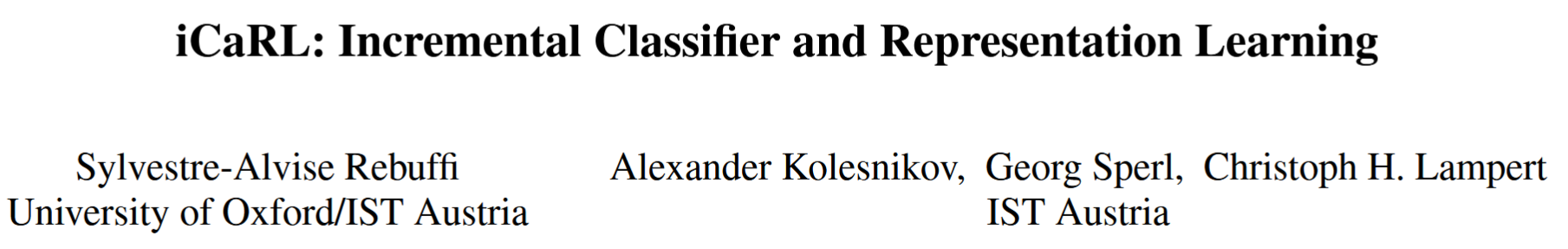 iCaRL: Incremental Classifier and Representation Learning

Sylvestre-Alvise Rebuffi
University of Oxford/IST Austria

Alexander Kolesnikov, Georg Sperl, Christoph H. Lampert
IST Austria